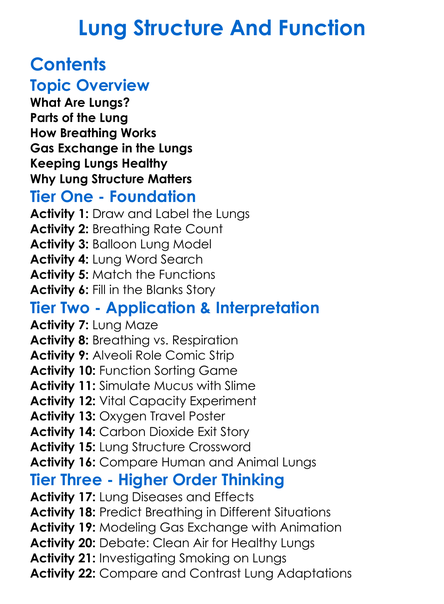 Lung Structure And Function

Contents

Topic Overview

What Are Lungs?
Parts of the Lung
How Breathing Works
Gas Exchange in the Lungs
Keeping Lungs Healthy
Why Lung Structure Matters

Tier One - Foundation

Activity 1: Draw and Label the Lungs
Activity 2: Breathing Rate Count
Activity 3: Balloon Lung Model
Activity 4: Lung Word Search
Activity 5: Match the Functions
Activity 6: Fill in the Blanks Story

Tier Two - Application & Interpretation

Activity 7: Lung Maze
Activity 8: Breathing vs. Respiration
Activity 9: Alveoli Role Comic Strip
Activity 10: Function Sorting Game
Activity 11: Simulate Mucus with Slime
Activity 12: Vital Capacity Experiment
Activity 13: Oxygen Travel Poster
Activity 14: Carbon Dioxide Exit Story
Activity 15: Lung Structure Crossword
Activity 16: Compare Human and Animal Lungs

Tier Three - Higher Order Thinking

Activity 17: Lung Diseases and Effects
Activity 18: Predict Breathing in Different Situations
Activity 19: Modeling Gas Exchange with Animation
Activity 20: Debate: Clean Air for Healthy Lungs
Activity 21: Investigating Smoking on Lungs
Activity 22: Compare and Contrast Lung Adaptations